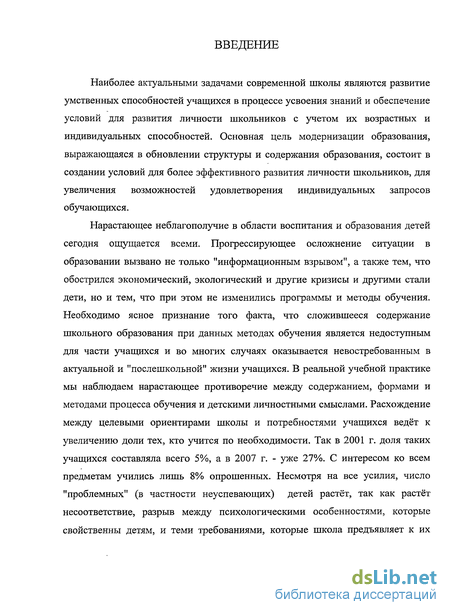 ВВЕДЕНИЕ

Наиболее актуальными задачами современной школы являются развитие умственных способностей учащихся в процессе усвоения знаний и обеспечение условий для развития личности школьников с учетом их возрастных и индивидуальных способностей. Основная цель модернизации образования, выражающаяся в обновлении структуры и содержания образования, состоит в создании условий для более эффективного развития личности школьников, для увеличения возможностей удовлетворения индивидуальных запросов обучающихся.

Нарастающее неблагополучие в области воспитания и образования детей сегодня ощущается всеми. Прогрессирующее осложнение ситуации в образовании вызвано не только "информационным взрывом", а также тем, что обострился экономический, экологический и другие кризисы и другими стали дети, но и тем, что при этом не изменились программы и методы обучения. Необходимо ясное признание того факта, что сложившееся содержание школьного образования при данных методах обучения является недоступным для части учащихся и во многих случаях оказывается невостребованным в актуальной и "послешкольной" жизни учащихся. В реальной учебной практике мы наблюдаем нарастающее противоречие между содержанием, формами и методами процесса обучения и детскими личностными смыслами. Расхождение между целевыми ориентирами школы и потребностями учащихся ведёт к увеличению доли тех, кто учится по необходимости. Так в 2001 г. доля таких учащихся составляла всего 5%, а в 2007 г. - уже 27%. С интересом ко всем предметам учились лишь 8% опрошенных. Несмотря на все усилия, число "проблемных" (в частности неуспевающих) детей растёт, так как растёт несоответствие, разрыв между психологическими особенностями, которые свойственны детям, и теми требованиями, которые школа предъявляет к их

dsLib.net
библиотека диссертаций